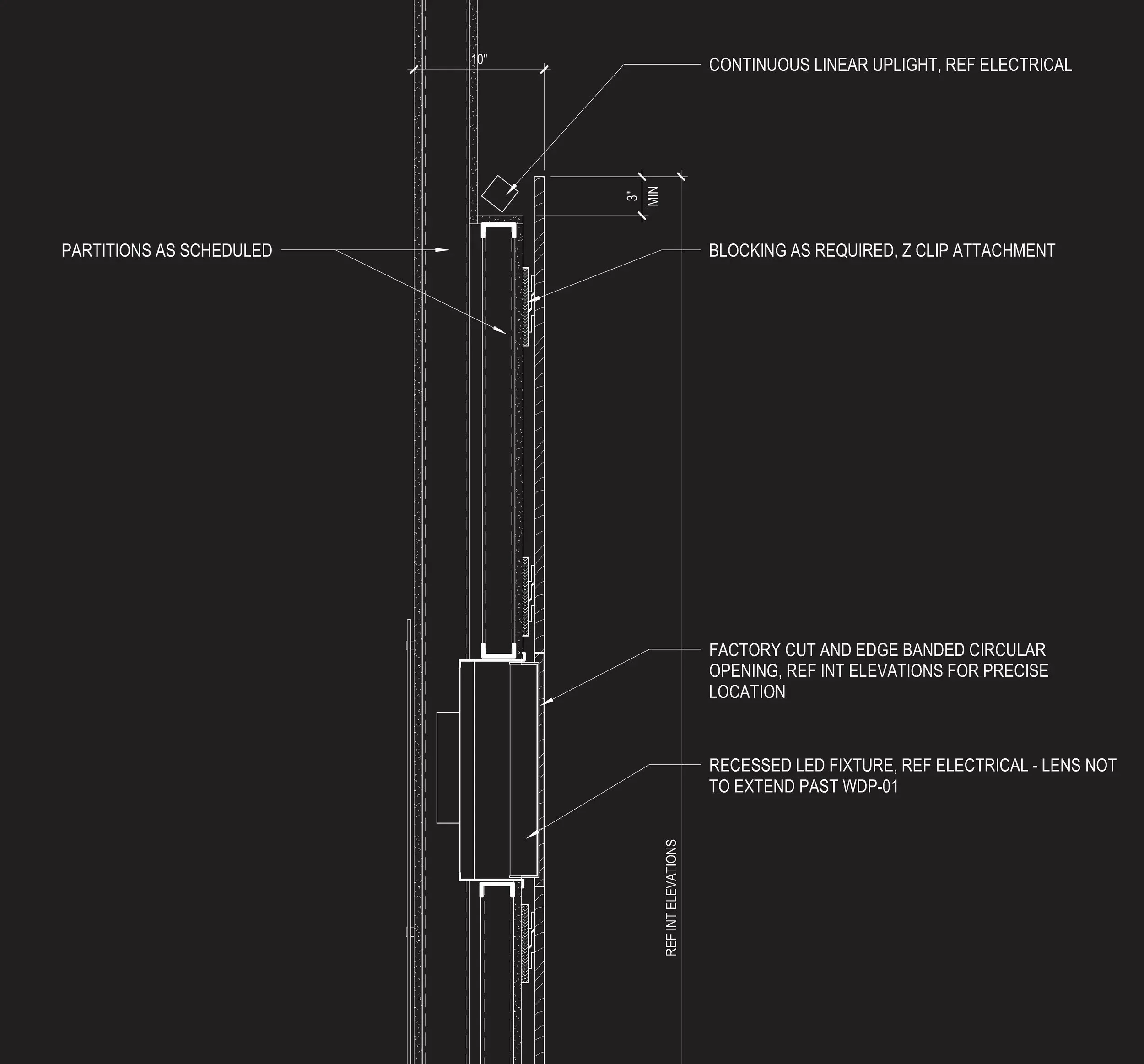 10"

CONTINUOUS LINEAR UPLIGHT, REF ELECTRICAL

3" MIN

PARTITIONS AS SCHEDULED

BLOCKING AS REQUIRED, Z CLIP ATTACHMENT

FACTORY CUT AND EDGE BANDED CIRCULAR OPENING, REF INT ELEVATIONS FOR PRECISE LOCATION

RECESSED LED FIXTURE, REF ELECTRICAL - LENS NOT TO EXTEND PAST WDP-01

REF INT ELEVATIONS